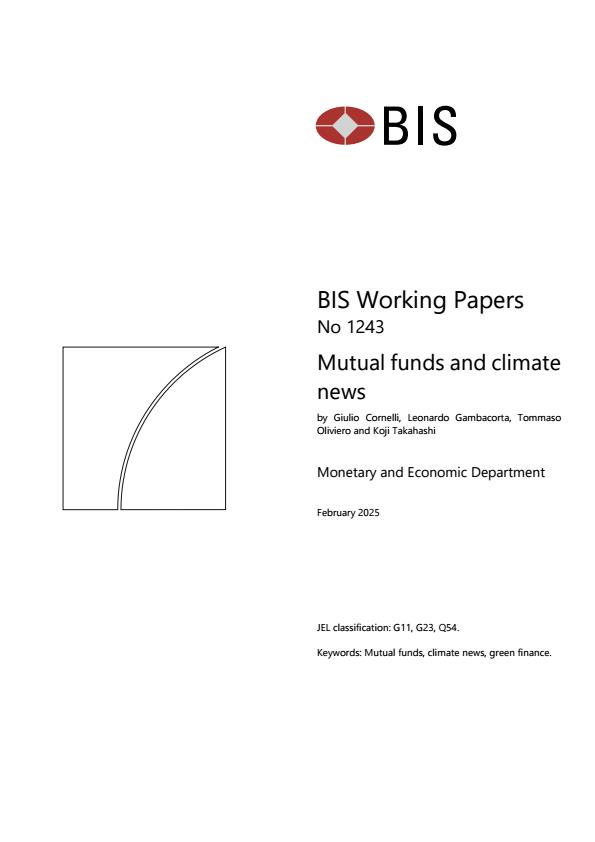 BIS

BIS Working Papers
No 1243

Mutual funds and climate news

by Giulio Cornelli, Leonardo Gambacorta, Tommaso Oliviero and Koji Takahashi

Monetary and Economic Department

February 2025

JEL classification: G11, G23, Q54.

Keywords: Mutual funds, climate news, green finance.